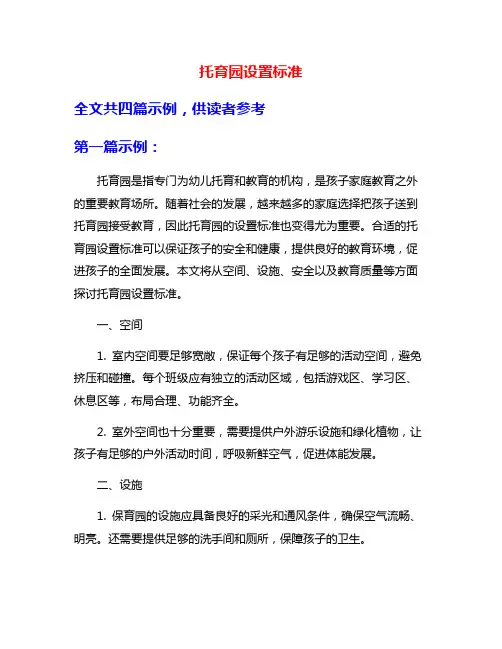 托育园设置标准

全文共四篇示例，供读者参考

第一篇示例：

托育园是指专门为幼儿托育和教育的机构，是孩子家庭教育之外的重要教育场所。随着社会的发展，越来越多的家庭选择把孩子送到托育园接受教育，因此托育园的设置标准也变得尤为重要。合适的托育园设置标准可以保证孩子的安全和健康，提供良好的教育环境，促进孩子的全面发展。本文将从空间、设施、安全以及教育质量等方面探讨托育园设置标准。

一、空间

1. 室内空间要足够宽敞，保证每个孩子有足够的活动空间，避免挤压和碰撞。每个班级应有独立的活动区域，包括游戏区、学习区、休息区等，布局合理、功能齐全。

2. 室外空间也十分重要，需要提供户外游乐设施和绿化植物，让孩子有足够的户外活动时间，呼吸新鲜空气，促进体能发展。

二、设施

1. 保育园的设施应具备良好的采光和通风条件，确保空气流畅、明亮。还需要提供足够的洗手间和厕所，保障孩子的卫生。